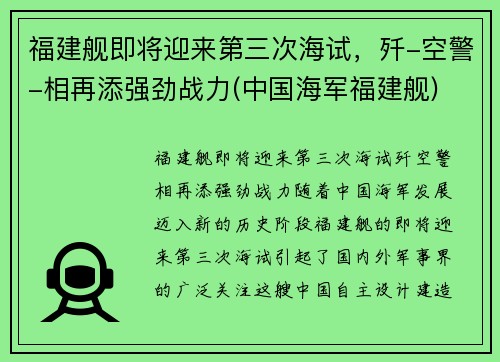 福建舰即将迎来第三次海试，歼-空警-相再添强劲战力(中国海军福建舰)

福建舰即将迎来第三次海试歼空警相再添强劲战力随着中国海军发展迈入新的历史阶段福建舰的即将迎来第三次海试引起了国内外军事界的广泛关注这艘中国自主设计建造